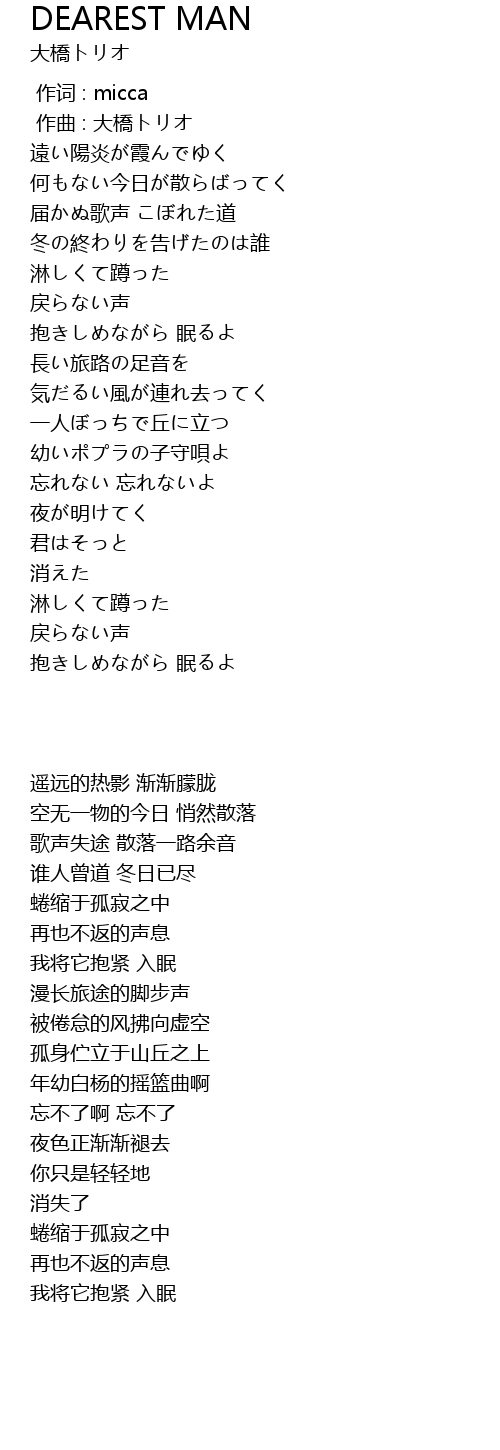 DEAREST MAN
大橋トリオ

作词 : micca
作曲 : 大橋トリオ
遠い陽炎が霞んでゆく
何もない今日が散らばってく
届かぬ歌声 こぼれた道
冬の終わりを告げたのは誰
淋しくて蹲った
戻らない声
抱きしめながら 眠るよ
長い旅路の足音を
気だるい風が連れ去ってく
一人ぼっちで丘に立つ
幼いポプラの子守唄よ
忘れない 忘れないよ
夜が明けてく
君はそっと
消えた
淋しくて蹲った
戻らない声
抱きしめながら 眠るよ

遥远的热影 渐渐朦胧
空无一物的今日 悄然散落
歌声失途 散落一路余音
谁人曾道 冬日已尽
蜷缩于孤寂之中
再也不返的声息
我将它抱紧 入眠
漫长旅途的脚步声
被倦怠的风拂向虚空
孤身伫立于山丘之上
年幼白杨的摇篮曲啊
忘不了啊 忘不了
夜色正渐渐褪去
你只是轻轻地
消失了
蜷缩于孤寂之中
再也不返的声息
我将它抱紧 入眠